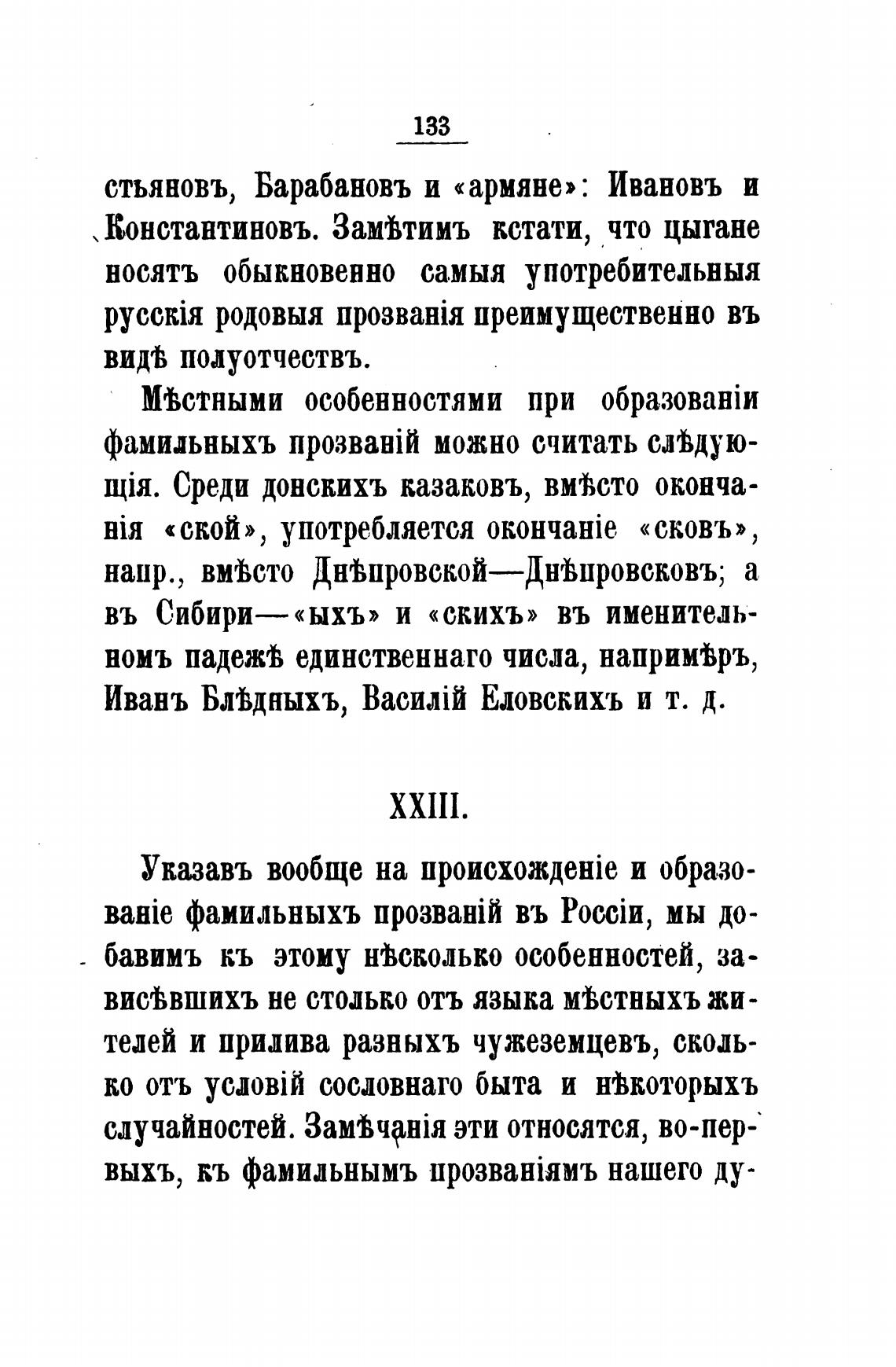 133

стьяновъ, Барабановъ и «армяне»: Ивановъ и Константиновъ. Замѣтимъ кстати, что цыгане носятъ обыкновенно самыя употребительныя русскія родовыя прозванія преимущественно въ видѣ полуотчествъ.

Мѣстными особенностями при образованіи фамильныхъ прозваній можно считать слѣдующія. Среди донскихъ казаковъ, вмѣсто окончанія «ской», употребляется окончаніе «сковъ», напр., вмѣсто Днѣпровской—Днѣпровсковъ; а въ Сибири—«ыхъ» и «скихъ» въ именительномъ падежѣ единственнаго числа, напримѣръ, Иванъ Блѣдныхъ, Василій Еловскихъ и т. д.

XXIII.

Указавъ вообще на происхожденіе и образованіе фамильныхъ прозваній въ Россіи, мы добавимъ къ этому нѣсколько особенностей, зависѣвшихъ не столько отъ языка мѣстныхъ жителей и прилива разныхъ чужеземцевъ, сколько отъ условій сословнаго быта и нѣкоторыхъ случайностей. Замѣчанія эти относятся, во-первыхъ, къ фамильнымъ прозваніямъ нашего ду-